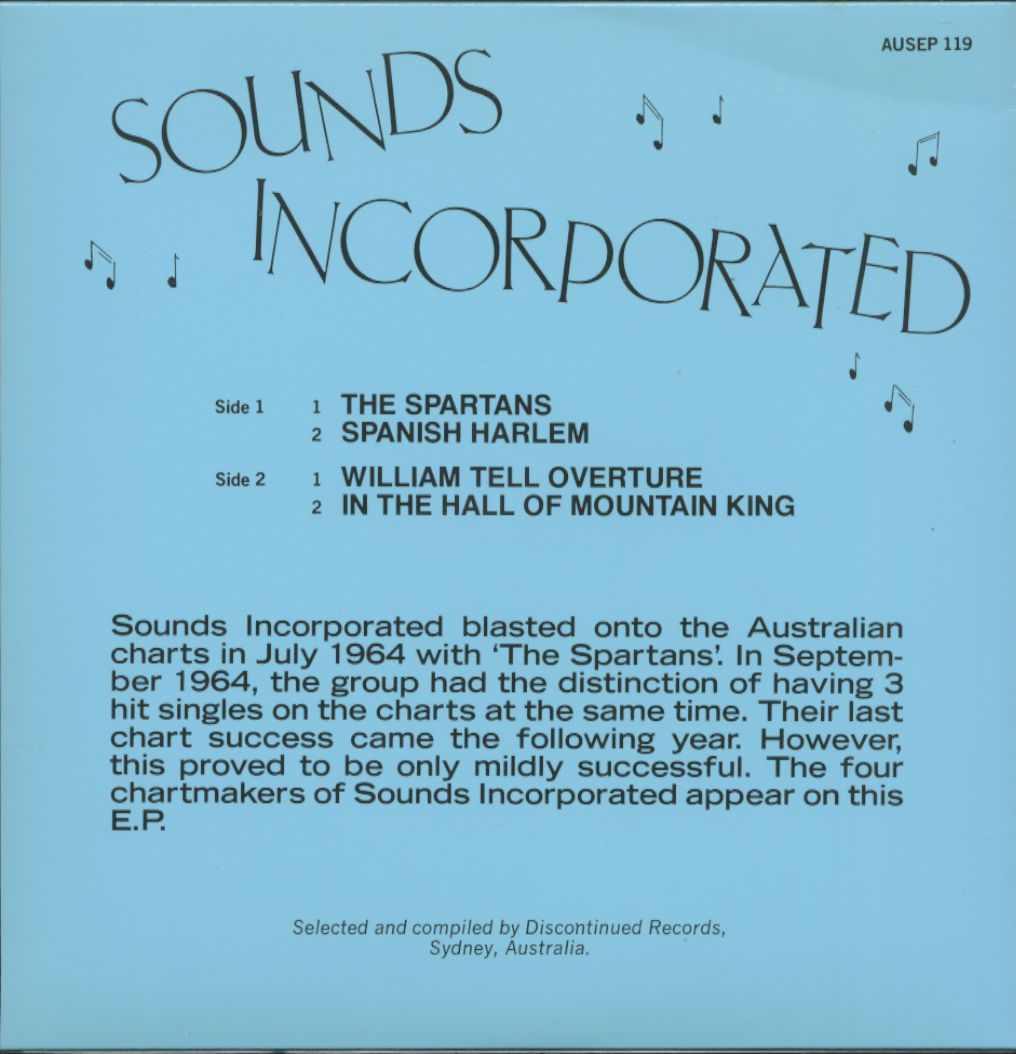 AUSEP 119

SOUNDS INCORPORATED

Side 1 1 THE SPARTANS
2 SPANISH HARLEM

Side 2 1 WILLIAM TELL OVERTURE
2 IN THE HALL OF MOUNTAIN KING

Sounds Incorporated blasted onto the Australian charts in July 1964 with 'The Spartans'. In September 1964, the group had the distinction of having 3 hit singles on the charts at the same time. Their last chart success came the following year. However, this proved to be only mildly successful. The four chartmakers of Sounds Incorporated appear on this E.P.

Selected and compiled by Discontinued Records, Sydney, Australia.